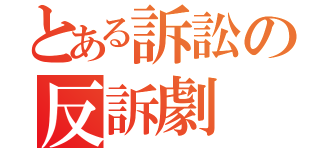 とある訴訟の
反訴劇